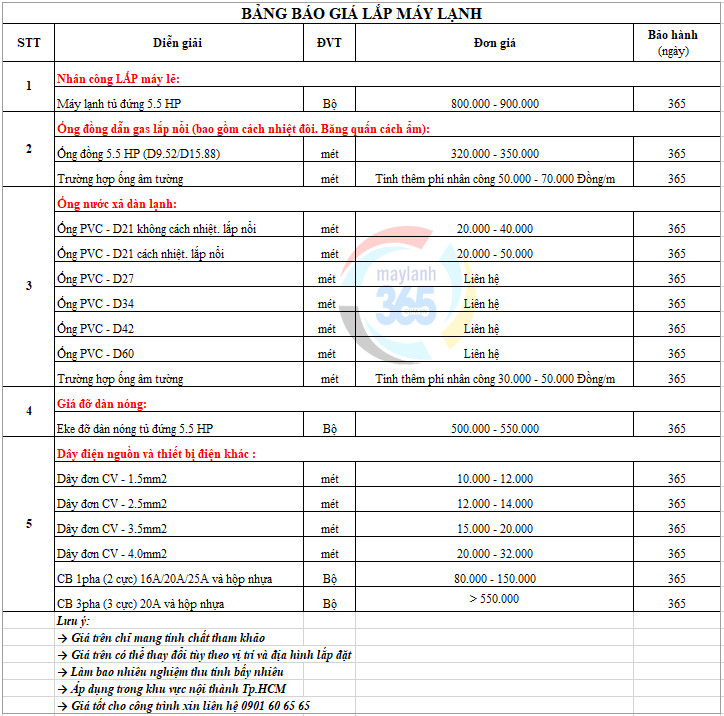 BẢNG BÁO GIÁ LẮP MÁY LẠNH

| STT | Diễn giải | ĐVT | Đơn giá | Bảo hành (ngày) |
|---|---|---|---|---|
| 1 | Nhân công LẮP máy lẻ: | | | |
| | Máy lạnh tủ đứng 5.5 HP | Bộ | 800.000 - 900.000 | 365 |
| 2 | Ống đồng dẫn gas lắp nổi (bao gồm cách nhiệt đôi. Băng quấn cách ẩm): | | | |
| | Ống đồng 5.5 HP (D9.52/D15.88) | mét | 320.000 - 350.000 | 365 |
| | Trường hợp ống âm tường | mét | Tính thêm phí nhân công 50.000 - 70.000 Đồng/m | 365 |
| 3 | Ống nước xả dàn lạnh: | | | |
| | Ống PVC - D21 không cách nhiệt. lắp nổi | mét | 20.000 - 40.000 | 365 |
| | Ống PVC - D21 cách nhiệt. lắp nổi | mét | 20.000 - 50.000 | 365 |
| | Ống PVC - D27 | mét | Liên hệ | 365 |
| | Ống PVC - D34 | mét | Liên hệ | 365 |
| | Ống PVC - D42 | mét | Liên hệ | 365 |
| | Ống PVC - D60 | mét | Liên hệ | 365 |
| | Trường hợp ống âm tường | mét | Tính thêm phí nhân công 30.000 - 50.000 Đồng/m | 365 |
| 4 | Giá đỡ dàn nóng: | | | |
| | Eke đỡ dàn nóng tủ đứng 5.5 HP | Bộ | 500.000 - 550.000 | 365 |
| 5 | Dây điện nguồn và thiết bị điện khác : | | | |
| | Dây đơn CV - 1.5mm2 | mét | 10.000 - 12.000 | 365 |
| | Dây đơn CV - 2.5mm2 | mét | 12.000 - 14.000 | 365 |
| | Dây đơn CV - 3.5mm2 | mét | 15.000 - 20.000 | 365 |
| | Dây đơn CV - 4.0mm2 | mét | 20.000 - 32.000 | 365 |
| | CB 1pha (2 cực) 16A/20A/25A và hộp nhựa | Bộ | 80.000 - 150.000 | 365 |
| | CB 3pha (3 cực) 20A và hộp nhựa | Bộ | > 550.000 | 365 |

maylanh 365

Lưu ý:
→ Giá trên chỉ mang tính chất tham khảo
→ Giá trên có thể thay đổi tùy theo vị trí và địa hình lắp đặt
→ Làm bao nhiêu nghiệm thu tính bấy nhiêu
→ Áp dụng trong khu vực nội thành Tp.HCM
→ Giá tốt cho công trình xin liên hệ 0901 60 65 65